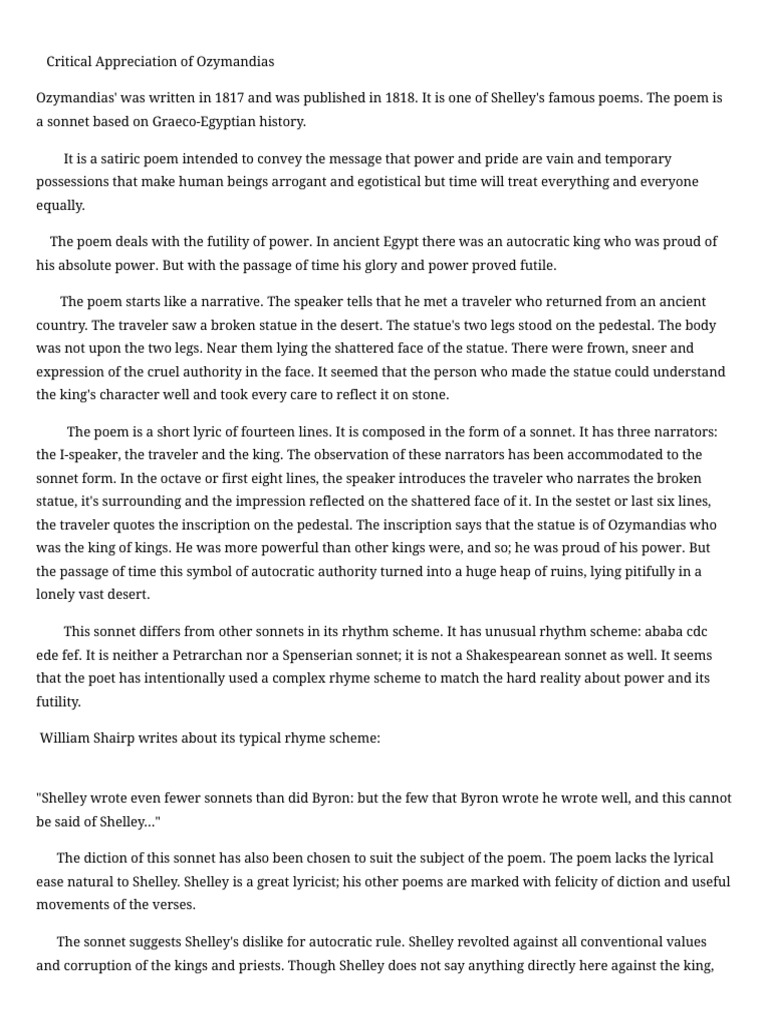 Critical Appreciation of Ozymandias

Ozymandias' was written in 1817 and was published in 1818. It is one of Shelley's famous poems. The poem is a sonnet based on Graeco-Egyptian history.

It is a satiric poem intended to convey the message that power and pride are vain and temporary possessions that make human beings arrogant and egotistical but time will treat everything and everyone equally.

The poem deals with the futility of power. In ancient Egypt there was an autocratic king who was proud of his absolute power. But with the passage of time his glory and power proved futile.

The poem starts like a narrative. The speaker tells that he met a traveler who returned from an ancient country. The traveler saw a broken statue in the desert. The statue's two legs stood on the pedestal. The body was not upon the two legs. Near them lying the shattered face of the statue. There were frown, sneer and expression of the cruel authority in the face. It seemed that the person who made the statue could understand the king's character well and took every care to reflect it on stone.

The poem is a short lyric of fourteen lines. It is composed in the form of a sonnet. It has three narrators: the I-speaker, the traveler and the king. The observation of these narrators has been accommodated to the sonnet form. In the octave or first eight lines, the speaker introduces the traveler who narrates the broken statue, it's surrounding and the impression reflected on the shattered face of it. In the sestet or last six lines, the traveler quotes the inscription on the pedestal. The inscription says that the statue is of Ozymandias who was the king of kings. He was more powerful than other kings were, and so; he was proud of his power. But the passage of time this symbol of autocratic authority turned into a huge heap of ruins, lying pitifully in a lonely vast desert.

This sonnet differs from other sonnets in its rhythm scheme. It has unusual rhythm scheme: ababa cdc ede fef. It is neither a Petrarchan nor a Spenserian sonnet; it is not a Shakespearean sonnet as well. It seems that the poet has intentionally used a complex rhyme scheme to match the hard reality about power and its futility.

William Shairp writes about its typical rhyme scheme:

"Shelley wrote even fewer sonnets than did Byron: but the few that Byron wrote he wrote well, and this cannot be said of Shelley..."

The diction of this sonnet has also been chosen to suit the subject of the poem. The poem lacks the lyrical ease natural to Shelley. Shelley is a great lyricist; his other poems are marked with felicity of diction and useful movements of the verses.

The sonnet suggests Shelley's dislike for autocratic rule. Shelley revolted against all conventional values and corruption of the kings and priests. Though Shelley does not say anything directly here against the king,